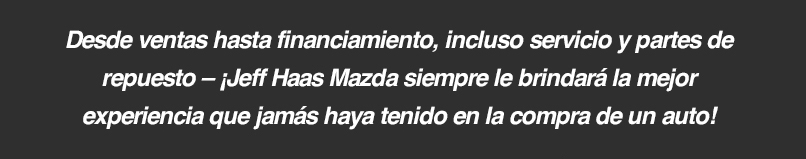 Desde ventas hasta financiamiento, incluso servicio y partes de repuesto – ¡Jeff Haas Mazda siempre le brindará la mejor experiencia que jamás haya tenido en la compra de un auto!